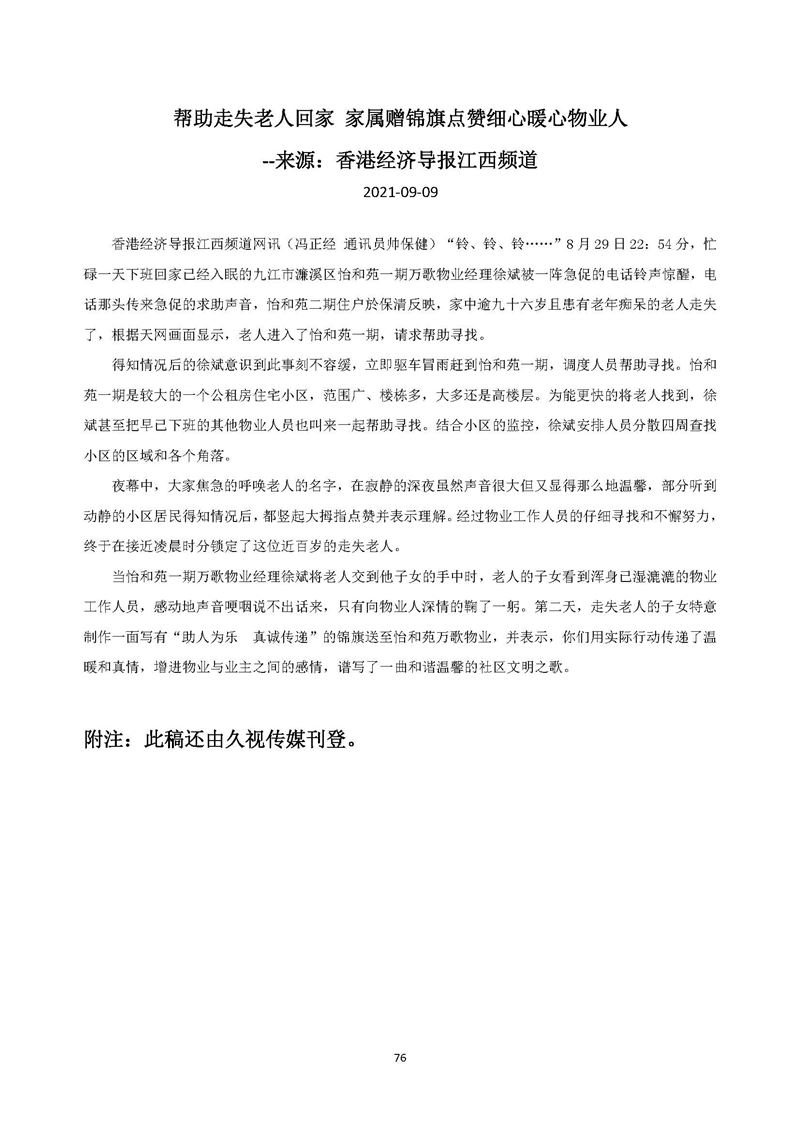 帮助走失老人回家 家属赠锦旗点赞细心暖心物业人

--来源：香港经济导报江西频道

2021-09-09

香港经济导报江西频道网讯（冯正经 通讯员帅保健）“铃、铃、铃……”8月29日22：54分，忙碌一天下班回家已经入眠的九江市濂溪区怡和苑一期万歌物业经理徐斌被一阵急促的电话铃声惊醒，电话那头传来急促的求助声音，怡和苑二期住户於保清反映，家中逾九十六岁且患有老年痴呆的老人走失了，根据天网画面显示，老人进入了怡和苑一期，请求帮助寻找。

得知情况后的徐斌意识到此事刻不容缓，立即驱车冒雨赶到怡和苑一期，调度人员帮助寻找。怡和苑一期是较大的一个公租房住宅小区，范围广、楼栋多，大多还是高楼层。为能更快的将老人找到，徐斌甚至把早已下班的其他物业人员也叫来一起帮助寻找。结合小区的监控，徐斌安排人员分散四周查找小区的区域和各个角落。

夜幕中，大家焦急的呼唤老人的名字，在寂静的深夜虽然声音很大但又显得那么地温馨，部分听到动静的小区居民得知情况后，都竖起大拇指点赞并表示理解。经过物业工作人员的仔细寻找和不懈努力，终于在接近凌晨时分锁定了这位近百岁的走失老人。

当怡和苑一期万歌物业经理徐斌将老人交到他子女的手中时，老人的子女看到浑身已湿漉漉的物业工作人员，感动地声音哽咽说不出话来，只有向物业人深情的鞠了一躬。第二天，走失老人的子女特意制作一面写有“助人为乐　真诚传递”的锦旗送至怡和苑万歌物业，并表示，你们用实际行动传递了温暖和真情，增进物业与业主之间的感情，谱写了一曲和谐温馨的社区文明之歌。

附注：此稿还由久视传媒刊登。

76